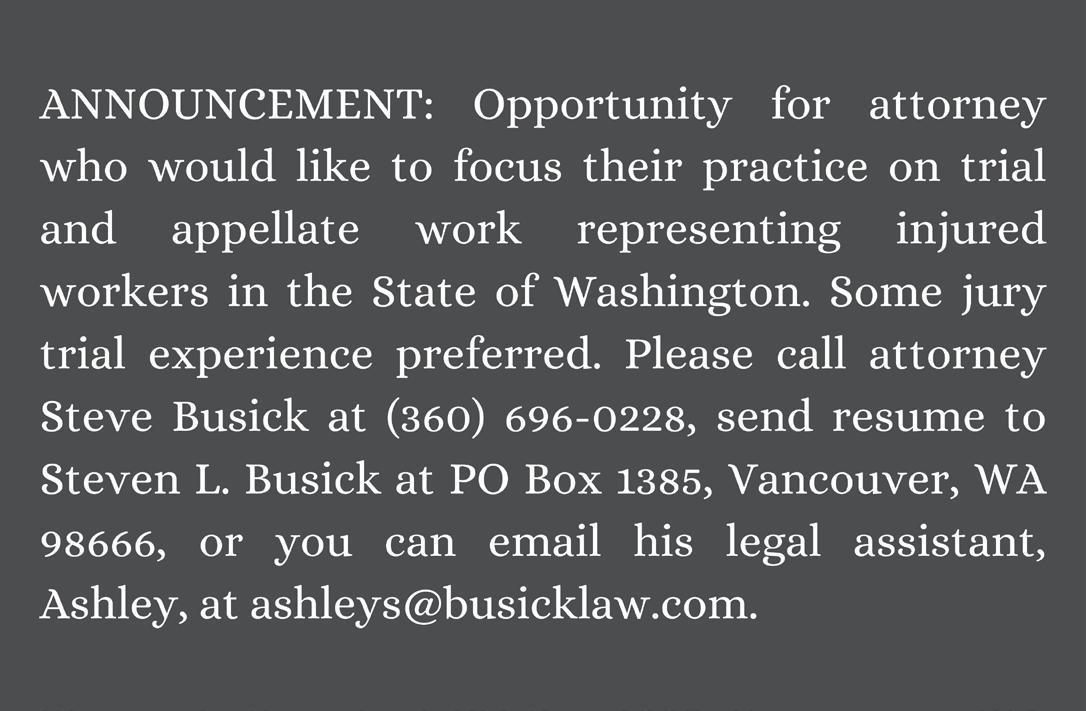 ANNOUNCEMENT: Opportunity for attorney who would like to focus their practice on trial and appellate work representing injured workers in the State of Washington. Some jury trial experience preferred. Please call attorney Steve Busick at (360) 696-0228, send resume to Steven L. Busick at PO Box 1385, Vancouver, WA 98666, or you can email his legal assistant, Ashley, at ashleys@busicklaw.com.